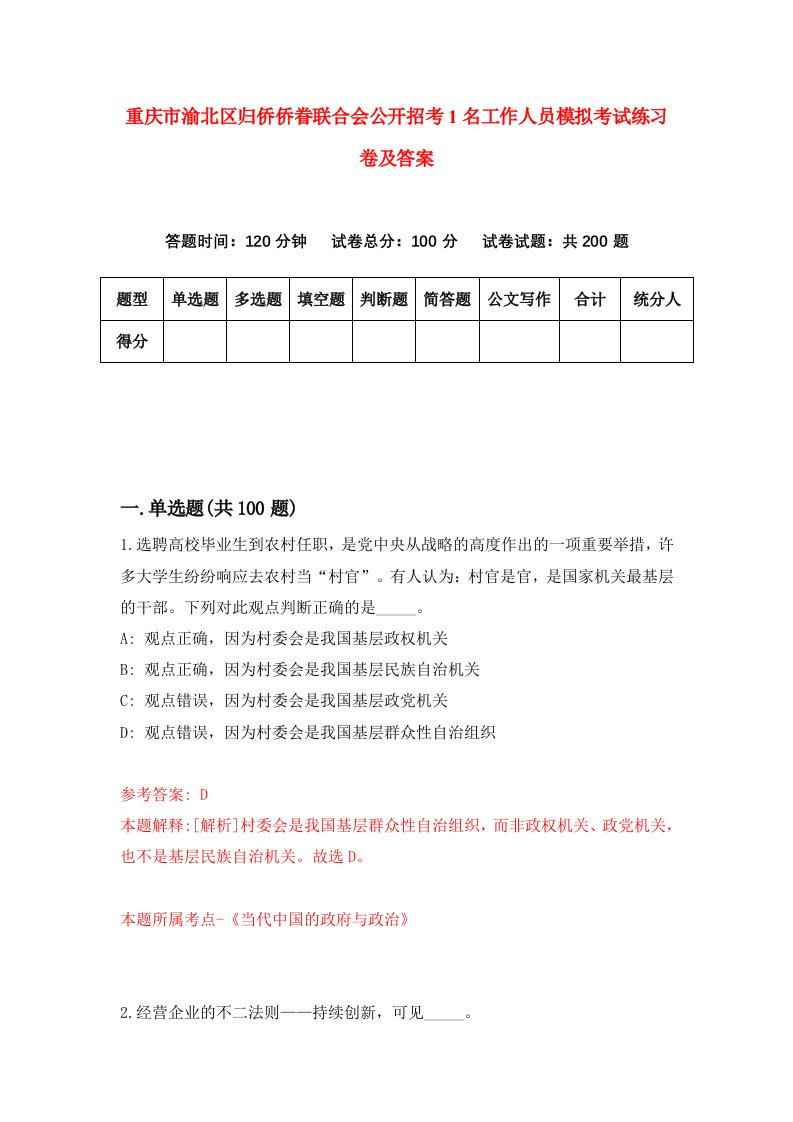 重庆市渝北区归侨侨眷联合会公开招考1名工作人员模拟考试练习卷及答案

答题时间：120分钟　试卷总分：100分　试卷试题：共200题

| 题型 | 单选题 | 多选题 | 填空题 | 判断题 | 简答题 | 公文写作 | 合计 | 统分人 |
|---|---|---|---|---|---|---|---|---|
| 得分 | | | | | | | | |

一.单选题(共100题)

1.选聘高校毕业生到农村任职，是党中央从战略的高度作出的一项重要举措，许多大学生纷纷响应去农村当“村官”。有人认为：村官是官，是国家机关最基层的干部。下列对此观点判断正确的是_____。

A: 观点正确，因为村委会是我国基层政权机关

B: 观点正确，因为村委会是我国基层民族自治机关

C: 观点错误，因为村委会是我国基层政党机关

D: 观点错误，因为村委会是我国基层群众性自治组织

参考答案: D

本题解释:[解析]村委会是我国基层群众性自治组织，而非政权机关、政党机关，也不是基层民族自治机关。故选D。

本题所属考点-《当代中国的政府与政治》

2.经营企业的不二法则——持续创新，可见_____。